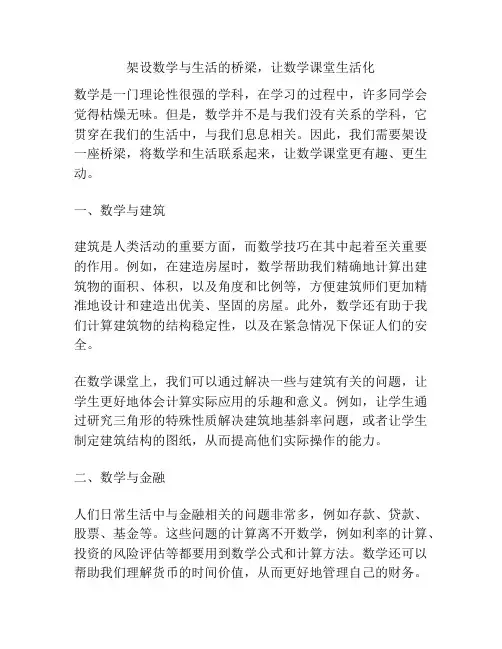 架设数学与生活的桥梁，让数学课堂生活化

数学是一门理论性很强的学科，在学习的过程中，许多同学会觉得枯燥无味。但是，数学并不是与我们没有关系的学科，它贯穿在我们的生活中，与我们息息相关。因此，我们需要架设一座桥梁，将数学和生活联系起来，让数学课堂更有趣、更生动。

一、数学与建筑

建筑是人类活动的重要方面，而数学技巧在其中起着至关重要的作用。例如，在建造房屋时，数学帮助我们精确地计算出建筑物的面积、体积，以及角度和比例等，方便建筑师们更加精准地设计和建造出优美、坚固的房屋。此外，数学还有助于我们计算建筑物的结构稳定性，以及在紧急情况下保证人们的安全。

在数学课堂上，我们可以通过解决一些与建筑有关的问题，让学生更好地体会计算实际应用的乐趣和意义。例如，让学生通过研究三角形的特殊性质解决建筑地基斜率问题，或者让学生制定建筑结构的图纸，从而提高他们实际操作的能力。

二、数学与金融

人们日常生活中与金融相关的问题非常多，例如存款、贷款、股票、基金等。这些问题的计算离不开数学，例如利率的计算、投资的风险评估等都要用到数学公式和计算方法。数学还可以帮助我们理解货币的时间价值，从而更好地管理自己的财务。